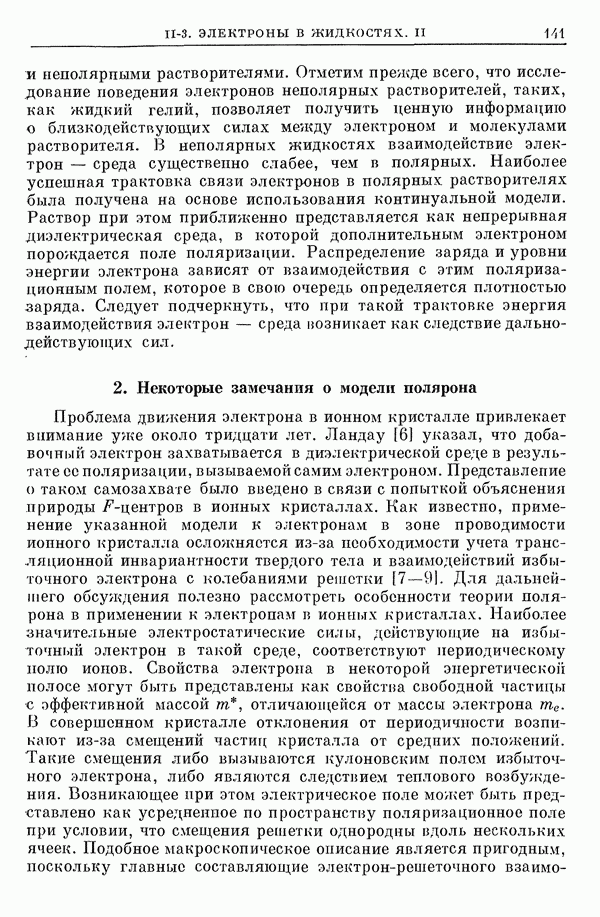 II-3. ЭЛЕКТРОНЫ В ЖИДКОСТЯХ. II 141

и неполярными растворителями. Отметим прежде всего, что исследование поведения электронов неполярных растворителей, таких, как жидкий гелий, позволяет получить ценную информацию о близкодействующих силах между электроном и молекулами растворителя. В неполярных жидкостях взаимодействие электрон — среда существенно слабее, чем в полярных. Наиболее успешная трактовка связи электронов в полярных растворителях была получена на основе использования континуальной модели. Раствор при этом приближенно представляется как непрерывная диэлектрическая среда, в которой дополнительным электроном порождается поле поляризации. Распределение заряда и уровни энергии электрона зависят от взаимодействия с этим поляризационным полем, которое в свою очередь определяется плотностью заряда. Следует подчеркнуть, что при такой трактовке энергия взаимодействия электрон — среда возникает как следствие дальнодействующих сил.

2. Некоторые замечания о модели полярона

Проблема движения электрона в ионном кристалле привлекает внимание уже около тридцати лет. Ландау [6] указал, что добавочный электрон захватывается в диэлектрической среде в результате ее поляризации, вызываемой самим электроном. Представление о таком самозахвате было введено в связи с попыткой объяснения природы $F$-центров в ионных кристаллах. Как известно, применение указанной модели к электронам в зоне проводимости ионного кристалла осложняется из-за необходимости учета трансляционной инвариантности твердого тела и взаимодействий избыточного электрона с колебаниями решетки [7—9]. Для дальнейшего обсуждения полезно рассмотреть особенности теории полярона в применении к электронам в ионных кристаллах. Наиболее значительные электростатические силы, действующие на избыточный электрон в такой среде, соответствуют периодическому полю ионов. Свойства электрона в некоторой энергетической полосе могут быть представлены как свойства свободной частицы с эффективной массой $m^*$, отличающейся от массы электрона $m_e$. В совершенном кристалле отклонения от периодичности возникают из-за смещений частиц кристалла от средних положений. Такие смещения либо вызываются кулоновским полем избыточного электрона, либо являются следствием теплового возбуждения. Возникающее при этом электрическое поле может быть представлено как усредненное по пространству поляризационное поле при условии, что смещения решетки однородны вдоль нескольких ячеек. Подобное макроскопическое описание является пригодным, поскольку главные составляющие электрон-решеточного взаимо-